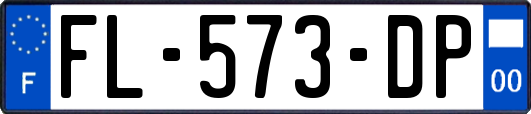 F

FL-573-DP

00